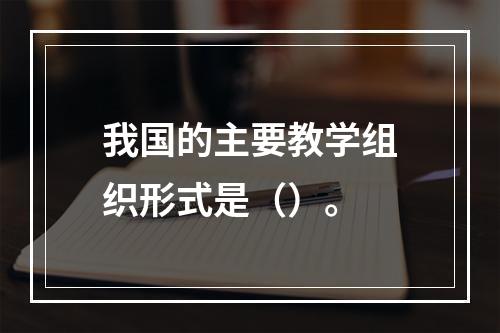 我国的主要教学组织形式是（）。